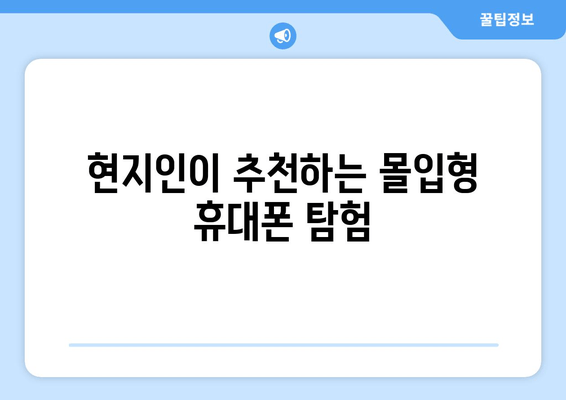 꿀팁정보

현지인이 추천하는 몰입형 휴대폰 탐험